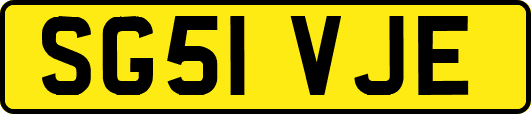 SG51 VJE